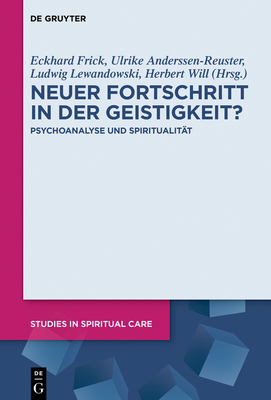 DE GRUYTER

Eckhard Frick, Ulrike Anderssen-Reuster, Ludwig Lewandowski, Herbert Will (Hrsg.)

NEUER FORTSCHRITT IN DER GEISTIGKEIT?

PSYCHOANALYSE UND SPIRITUALITÄT

STUDIES IN SPIRITUAL CARE

DE G